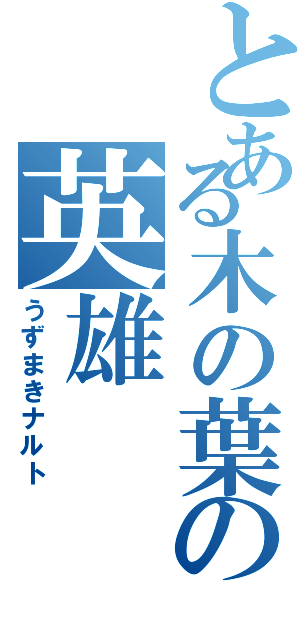 とある木の葉の英雄
うずまきナルト